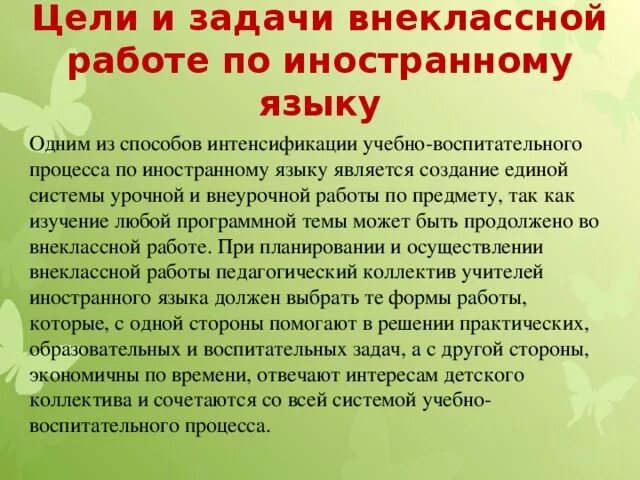 Цели и задачи внеклассной работе по иностранному языку

Одним из способов интенсификации учебно-воспитательного процесса по иностранному языку является создание единой системы урочной и внеурочной работы по предмету, так как изучение любой программной темы может быть продолжено во внеклассной работе. При планировании и осуществлении внеклассной работы педагогический коллектив учителей иностранного языка должен выбрать те формы работы, которые, с одной стороны помогают в решении практических, образовательных и воспитательных задач, а с другой стороны, экономичны по времени, отвечают интересам детского коллектива и сочетаются со всей системой учебно-воспитательного процесса.